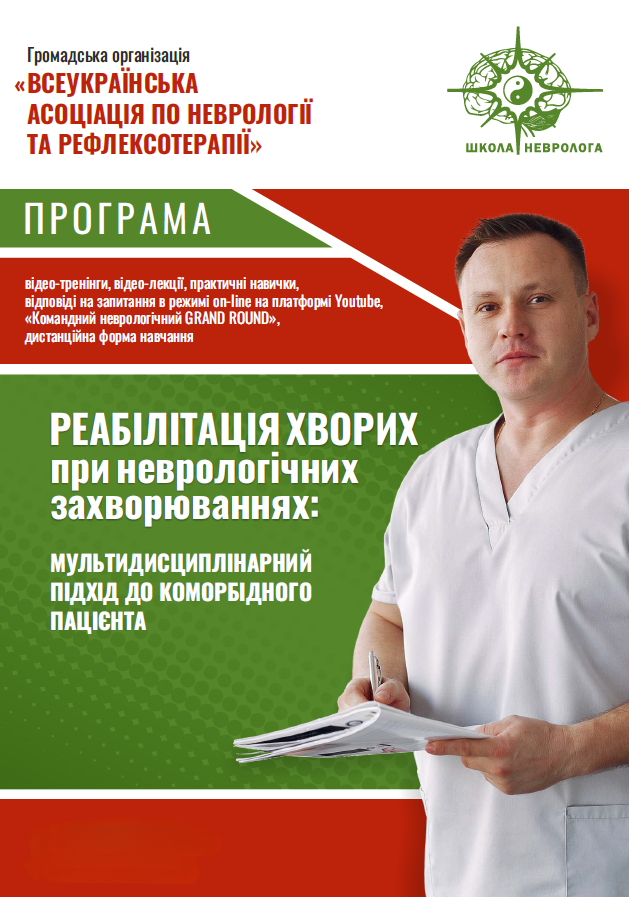 Громадська організація
«ВСЕУКРАЇНСЬКА
АСОЦІАЦІЯ ПО НЕВРОЛОГІЇ
ТА РЕФЛЕКСОТЕРАПІЇ»

ШКОЛА НЕВРОЛОГА

ПРОГРАМА

відео-тренінги, відео-лекції, практичні навички,
відповіді на запитання в режимі on-line на платформі Youtube,
«Командний неврологічний GRAND ROUND»,
дистанційна форма навчання

РЕАБІЛІТАЦІЯ ХВОРИХ
при неврологічних
захворюваннях:

МУЛЬТИДИСЦИПЛІНАРНИЙ
ПІДХІД ДО КОМОРБІДНОГО
ПАЦІЄНТА